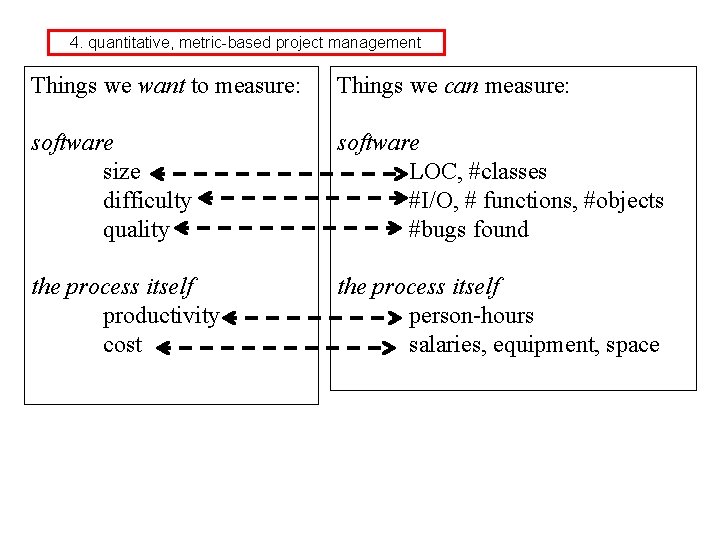 4. quantitative, metric-based project management

Things we want to measure:

software
size
difficulty
quality

the process itself
productivity
cost

Things we can measure:

software
LOC, #classes
#I/O, # functions, #objects
#bugs found

the process itself
person-hours
salaries, equipment, space